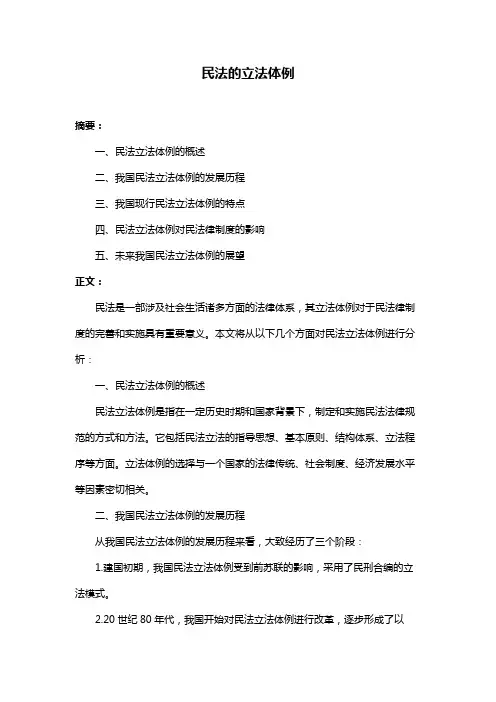 民法的立法体例

摘要：

一、民法立法体例的概述

二、我国民法立法体例的发展历程

三、我国现行民法立法体例的特点

四、民法立法体例对民法律制度的影响

五、未来我国民法立法体例的展望

正文：

民法是一部涉及社会生活诸多方面的法律体系，其立法体例对于民法律制度的完善和实施具有重要意义。本文将从以下几个方面对民法立法体例进行分析：

一、民法立法体例的概述

民法立法体例是指在一定历史时期和国家背景下，制定和实施民法法律规范的方式和方法。它包括民法立法的指导思想、基本原则、结构体系、立法程序等方面。立法体例的选择与一个国家的法律传统、社会制度、经济发展水平等因素密切相关。

二、我国民法立法体例的发展历程

从我国民法立法体例的发展历程来看，大致经历了三个阶段：

1.建国初期，我国民法立法体例受到前苏联的影响，采用了民刑合编的立法模式。

2.20 世纪 80 年代，我国开始对民法立法体例进行改革，逐步形成了以